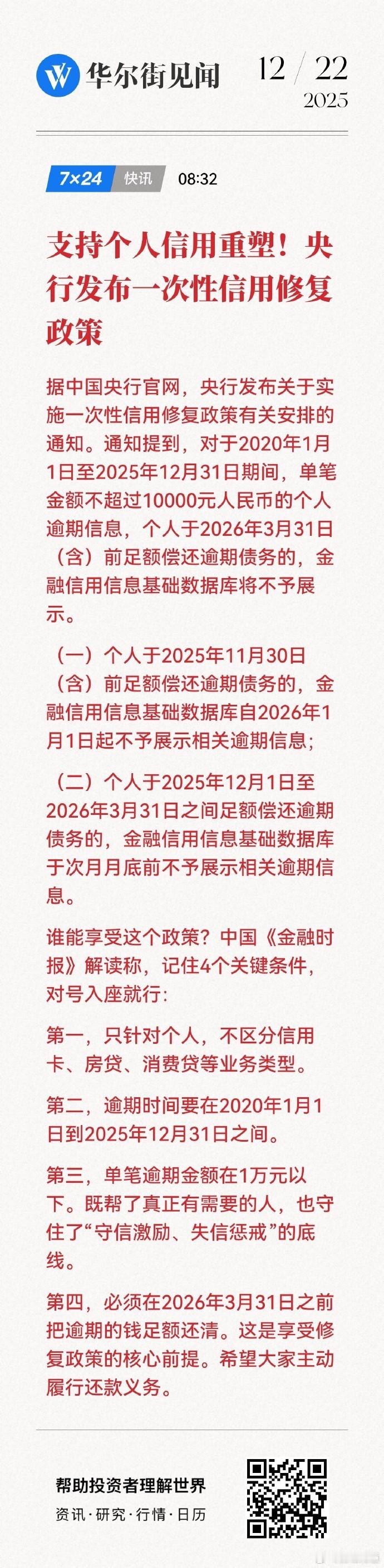 华尔街见闻

12 / 22
2025

7×24 快讯 08:32

支持个人信用重塑！央行发布一次性信用修复政策

据中国央行官网，央行发布关于实施一次性信用修复政策有关安排的通知。通知提到，对于2020年1月1日至2025年12月31日期间，单笔金额不超过10000元人民币的个人逾期信息，个人于2026年3月31日（含）前足额偿还逾期债务的，金融信用信息基础数据库将不予展示。

（一）个人于2025年11月30日（含）前足额偿还逾期债务的，金融信用信息基础数据库自2026年1月1日起不予展示相关逾期信息；

（二）个人于2025年12月1日至2026年3月31日之间足额偿还逾期债务的，金融信用信息基础数据库于次月月底前不予展示相关逾期信息。

谁能享受这个政策？中国《金融时报》解读称，记住4个关键条件，对号入座就行：

第一，只针对个人，不区分信用卡、房贷、消费贷等业务类型。

第二，逾期时间要在2020年1月1日到2025年12月31日之间。

第三，单笔逾期金额在1万元以下。既帮了真正有需要的人，也守住了“守信激励、失信惩戒”的底线。

第四，必须在2026年3月31日之前把逾期的钱足额还清。这是享受修复政策的核心前提。希望大家主动履行还款义务。

帮助投资者理解世界
资讯·研究·行情·日历